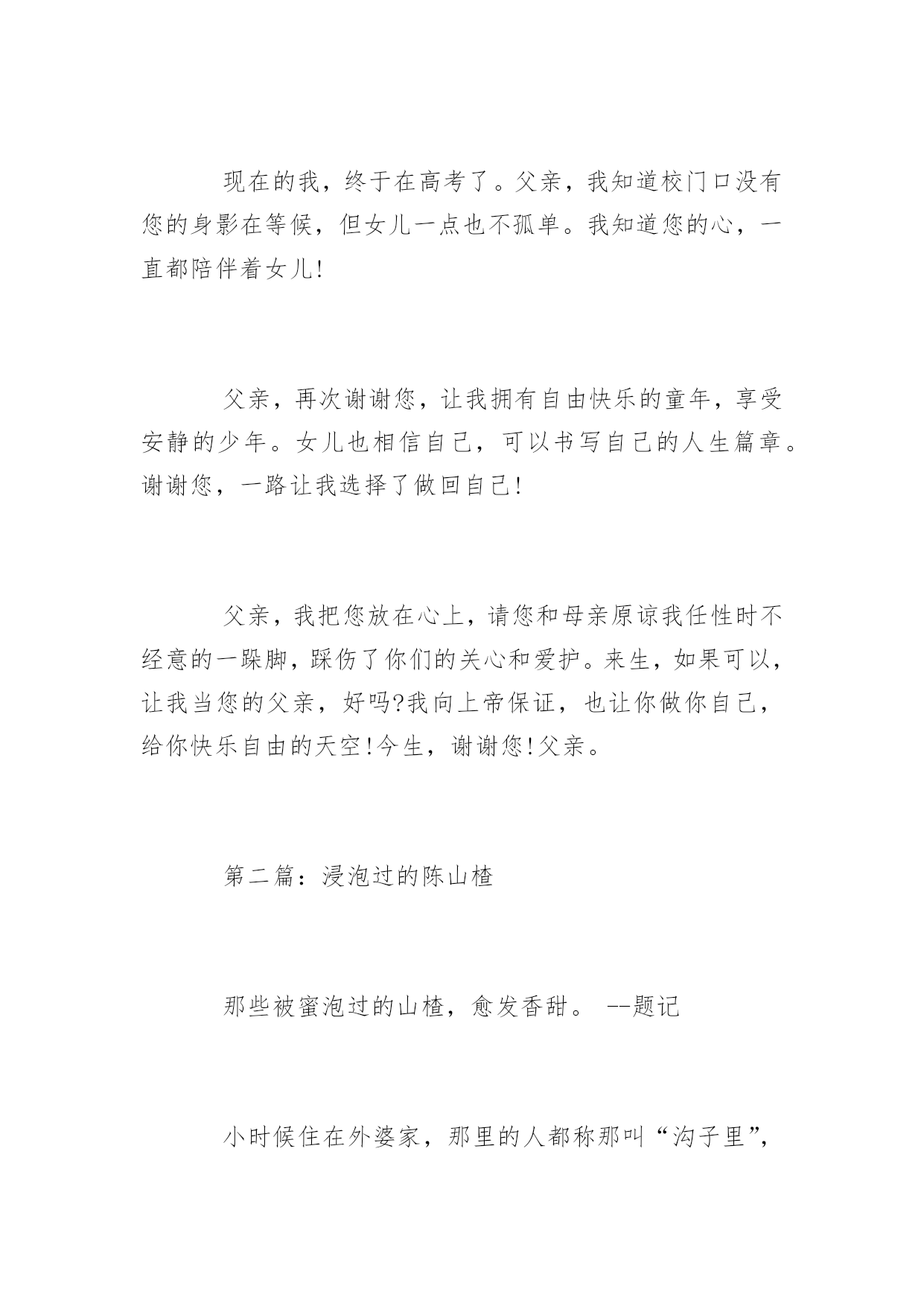 现在的我，终于在高考了。父亲，我知道校门口没有您的身影在等候，但女儿一点也不孤单。我知道您的心，一直都陪伴着女儿!

父亲，再次谢谢您，让我拥有自由快乐的童年，享受安静的少年。女儿也相信自己，可以书写自己的人生篇章。谢谢您，一路让我选择了做回自己!

父亲，我把您放在心上，请您和母亲原谅我任性时不经意的一跺脚，踩伤了你们的关心和爱护。来生，如果可以，让我当您的父亲，好吗?我向上帝保证，也让你做你自己，给你快乐自由的天空!今生，谢谢您!父亲。

第二篇：浸泡过的陈山楂

那些被蜜泡过的山楂，愈发香甜。 --题记

小时候住在外婆家，那里的人都称那叫“沟子里”，